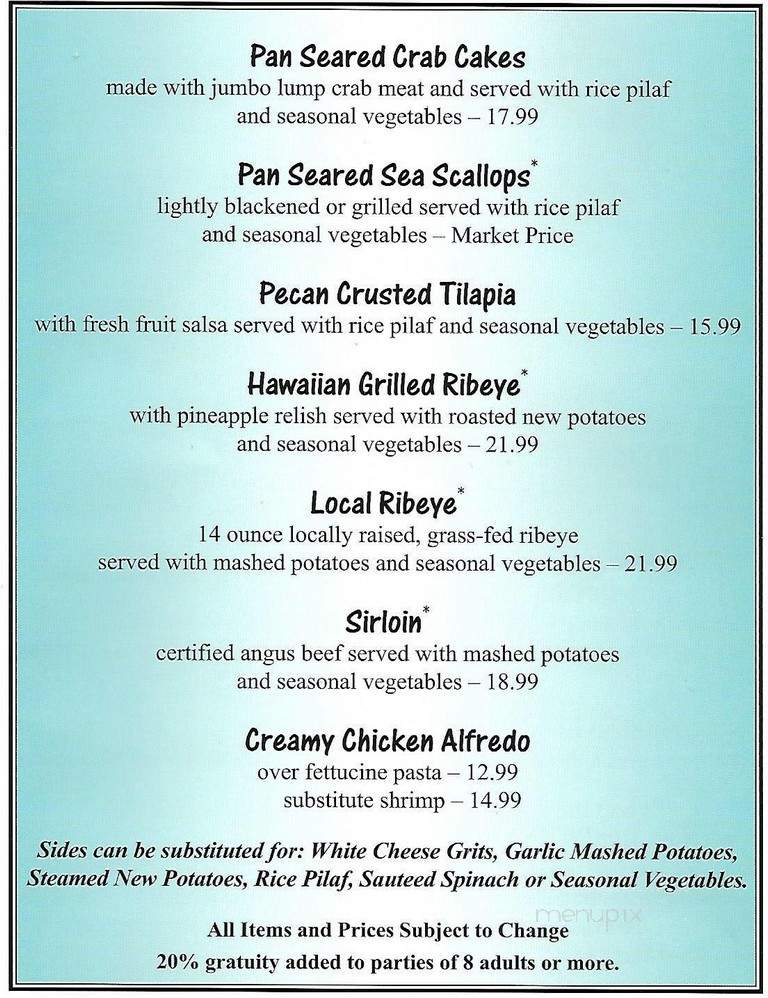 Pan Seared Crab Cakes
made with jumbo lump crab meat and served with rice pilaf and seasonal vegetables – 17.99

Pan Seared Sea Scallops*
lightly blackened or grilled served with rice pilaf and seasonal vegetables – Market Price

Pecan Crusted Tilapia
with fresh fruit salsa served with rice pilaf and seasonal vegetables – 15.99

Hawaiian Grilled Ribeye*
with pineapple relish served with roasted new potatoes and seasonal vegetables – 21.99

Local Ribeye*
14 ounce locally raised, grass-fed ribeye served with mashed potatoes and seasonal vegetables – 21.99

Sirloin*
certified angus beef served with mashed potatoes and seasonal vegetables – 18.99

Creamy Chicken Alfredo
over fettucine pasta – 12.99
substitute shrimp – 14.99

Sides can be substituted for: White Cheese Grits, Garlic Mashed Potatoes, Steamed New Potatoes, Rice Pilaf, Sauteed Spinach or Seasonal Vegetables.

All Items and Prices Subject to Change
20% gratuity added to parties of 8 adults or more.

menupix